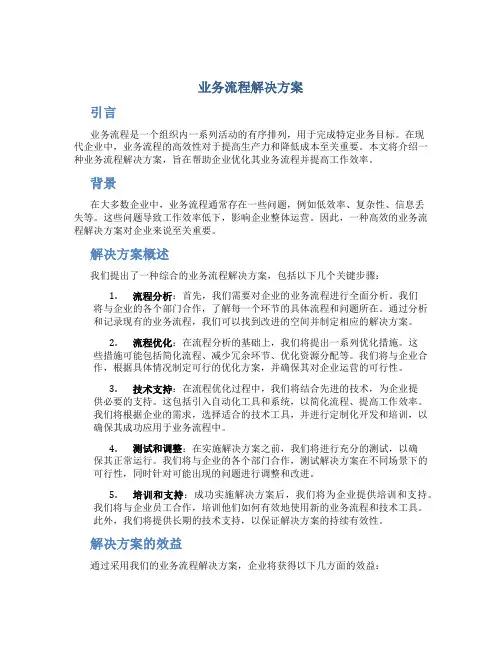 业务流程解决方案

引言

业务流程是一个组织内一系列活动的有序排列，用于完成特定业务目标。在现代企业中，业务流程的高效性对于提高生产力和降低成本至关重要。本文将介绍一种业务流程解决方案，旨在帮助企业优化其业务流程并提高工作效率。

背景

在大多数企业中，业务流程通常存在一些问题，例如低效率、复杂性、信息丢失等。这些问题导致工作效率低下，影响企业整体运营。因此，一种高效的业务流程解决方案对企业来说至关重要。

解决方案概述

我们提出了一种综合的业务流程解决方案，包括以下几个关键步骤：

1. 流程分析：首先，我们需要对企业的业务流程进行全面分析。我们将与企业的各个部门合作，了解每一个环节的具体流程和问题所在。通过分析和记录现有的业务流程，我们可以找到改进的空间并制定相应的解决方案。

2. 流程优化：在流程分析的基础上，我们将提出一系列优化措施。这些措施可能包括简化流程、减少冗余环节、优化资源分配等。我们将与企业合作，根据具体情况制定可行的优化方案，并确保其对企业运营的可行性。

3. 技术支持：在流程优化过程中，我们将结合先进的技术，为企业提供必要的支持。这包括引入自动化工具和系统，以简化流程、提高工作效率。我们将根据企业的需求，选择适合的技术工具，并进行定制化开发和培训，以确保其成功应用于业务流程中。

4. 测试和调整：在实施解决方案之前，我们将进行充分的测试，以确保其正常运行。我们将与企业的各个部门合作，测试解决方案在不同场景下的可行性，同时针对可能出现的问题进行调整和改进。

5. 培训和支持：成功实施解决方案后，我们将为企业提供培训和支持。我们将与企业员工合作，培训他们如何有效地使用新的业务流程和技术工具。此外，我们将提供长期的技术支持，以保证解决方案的持续有效性。

解决方案的效益

通过采用我们的业务流程解决方案，企业将获得以下几方面的效益：